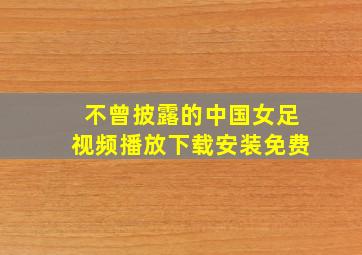 不曾披露的中国女足
视频播放下载安装免费